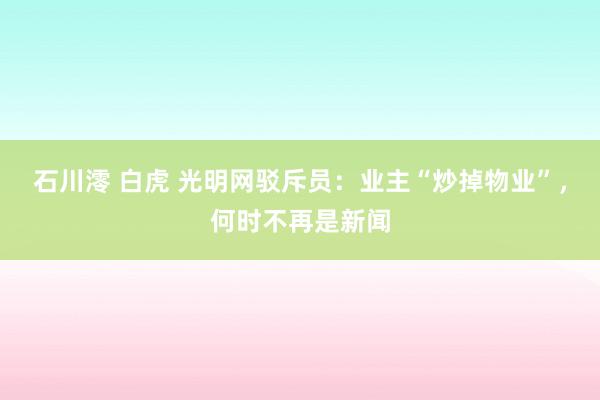 石川澪 白虎 光明网驳斥员：业主“炒掉物业”，何时不再是新闻